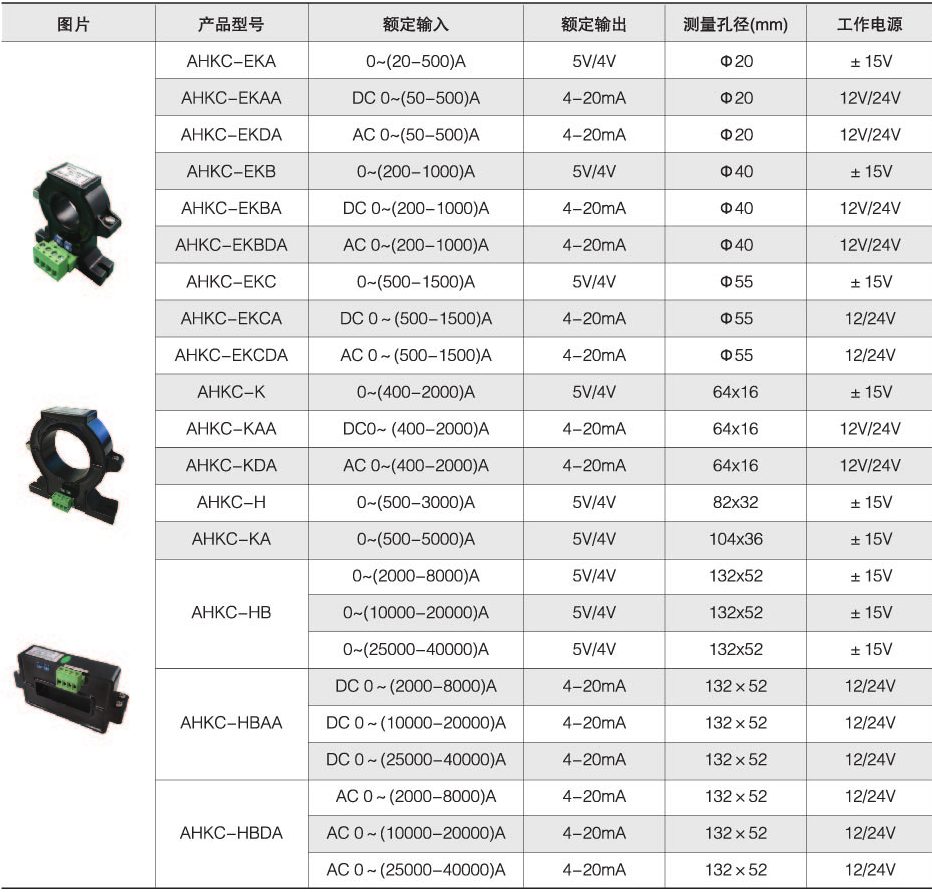 | 图片 | 产品型号 | 额定输入 | 额定输出 | 测量孔径(mm) | 工作电源 |
|---|---|---|---|---|---|
| | AHKC-EKA | 0~(20-500)A | 5V/4V | Φ20 | ± 15V |
| | AHKC-EKAA | DC 0~(50-500)A | 4-20mA | Φ20 | 12V/24V |
| | AHKC-EKDA | AC 0~(50-500)A | 4-20mA | Φ20 | 12V/24V |
| | AHKC-EKB | 0~(200-1000)A | 5V/4V | Φ40 | ± 15V |
| | AHKC-EKBA | DC 0~(200-1000)A | 4-20mA | Φ40 | 12V/24V |
| | AHKC-EKBDA | AC 0~(200-1000)A | 4-20mA | Φ40 | 12V/24V |
| | AHKC-EKC | 0~(500-1500)A | 5V/4V | Φ55 | ± 15V |
| | AHKC-EKCA | DC 0 ~ (500-1500)A | 4-20mA | Φ55 | 12/24V |
| | AHKC-EKCDA | AC 0 ~ (500-1500)A | 4-20mA | Φ55 | 12/24V |
| | AHKC-K | 0~(400-2000)A | 5V/4V | 64x16 | ± 15V |
| | AHKC-KAA | DC0~ (400-2000)A | 4-20mA | 64x16 | 12V/24V |
| | AHKC-KDA | AC 0~(400-2000)A | 4-20mA | 64x16 | 12V/24V |
| | AHKC-H | 0~(500-3000)A | 5V/4V | 82x32 | ± 15V |
| | AHKC-KA | 0~(500-5000)A | 5V/4V | 104x36 | ± 15V |
| | AHKC-HB | 0~(2000-8000)A | 5V/4V | 132x52 | ± 15V |
| | | 0~(10000-20000)A | 5V/4V | 132x52 | ± 15V |
| | | 0~(25000-40000)A | 5V/4V | 132x52 | ± 15V |
| | AHKC-HBAA | DC 0 ~ (2000-8000)A | 4-20mA | 132 × 52 | 12/24V |
| | | DC 0 ~ (10000-20000)A | 4-20mA | 132 × 52 | 12/24V |
| | | DC 0 ~ (25000-40000)A | 4-20mA | 132 × 52 | 12/24V |
| | AHKC-HBDA | AC 0 ~ (2000-8000)A | 4-20mA | 132 × 52 | 12/24V |
| | | AC 0 ~ (10000-20000)A | 4-20mA | 132 × 52 | 12/24V |
| | | AC 0 ~ (25000-40000)A | 4-20mA | 132 × 52 | 12/24V |